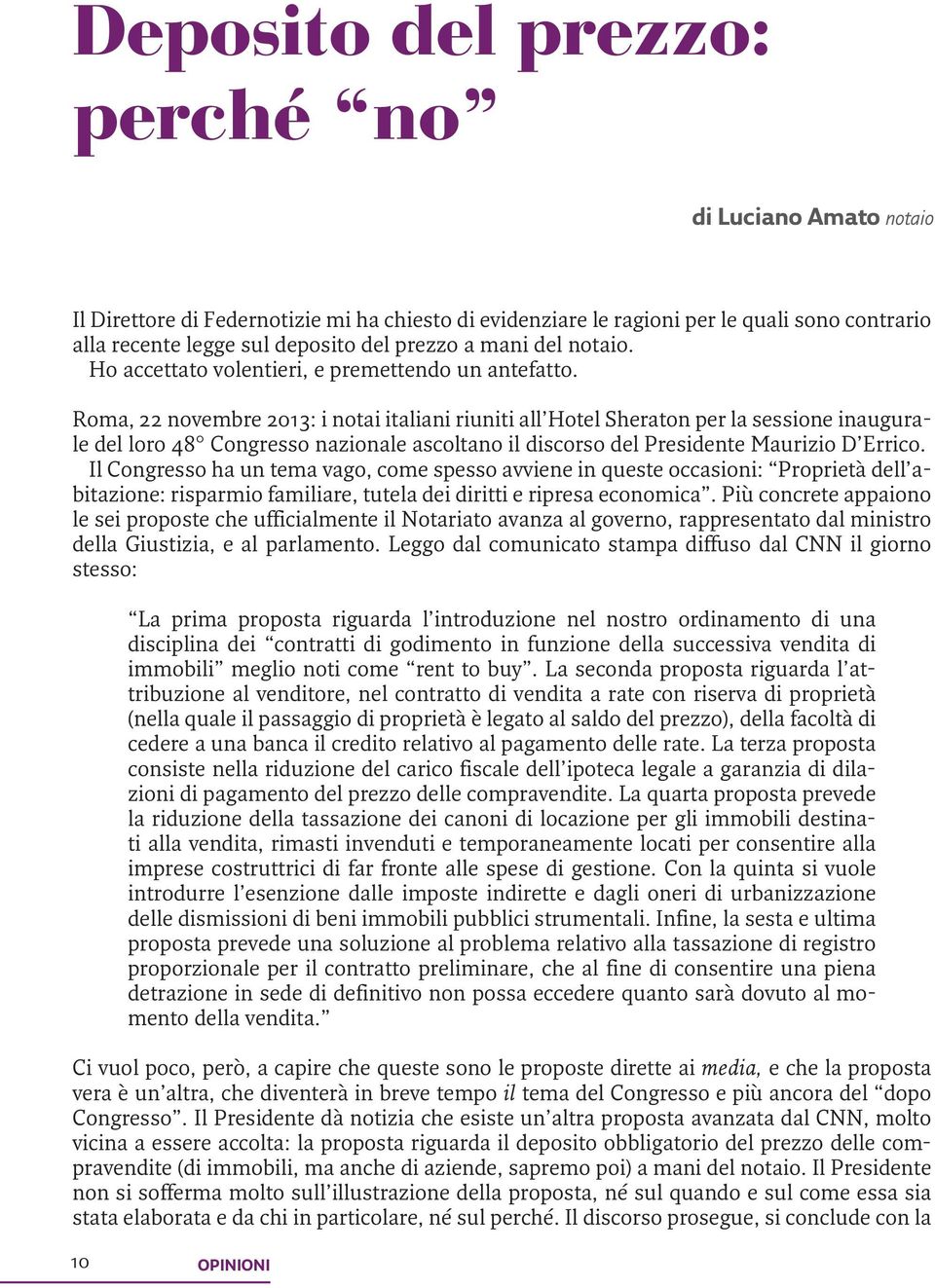 Deposito del prezzo: perché “no”

di Luciano Amato notaio

Il Direttore di Federnotizie mi ha chiesto di evidenziare le ragioni per le quali sono contrario alla recente legge sul deposito del prezzo a mani del notaio.
Ho accettato volentieri, e premettendo un antefatto.

Roma, 22 novembre 2013: i notai italiani riuniti all’Hotel Sheraton per la sessione inaugurale del loro 48° Congresso nazionale ascoltano il discorso del Presidente Maurizio D’Errico.
Il Congresso ha un tema vago, come spesso avviene in queste occasioni: “Proprietà dell’abitazione: risparmio familiare, tutela dei diritti e ripresa economica”. Più concrete appaiono le sei proposte che ufficialmente il Notariato avanza al governo, rappresentato dal ministro della Giustizia, e al parlamento. Leggo dal comunicato stampa diffuso dal CNN il giorno stesso:

“La prima proposta riguarda l’introduzione nel nostro ordinamento di una disciplina dei “contratti di godimento in funzione della successiva vendita di immobili” meglio noti come “rent to buy”. La seconda proposta riguarda l’attribuzione al venditore, nel contratto di vendita a rate con riserva di proprietà (nella quale il passaggio di proprietà è legato al saldo del prezzo), della facoltà di cedere a una banca il credito relativo al pagamento delle rate. La terza proposta consiste nella riduzione del carico fiscale dell’ipoteca legale a garanzia di dilazioni di pagamento del prezzo delle compravendite. La quarta proposta prevede la riduzione della tassazione dei canoni di locazione per gli immobili destinati alla vendita, rimasti invenduti e temporaneamente locati per consentire alla imprese costruttrici di far fronte alle spese di gestione. Con la quinta si vuole introdurre l’esenzione dalle imposte indirette e dagli oneri di urbanizzazione delle dismissioni di beni immobili pubblici strumentali. Infine, la sesta e ultima proposta prevede una soluzione al problema relativo alla tassazione di registro proporzionale per il contratto preliminare, che al fine di consentire una piena detrazione in sede di definitivo non possa eccedere quanto sarà dovuto al momento della vendita.”

Ci vuol poco, però, a capire che queste sono le proposte dirette ai media, e che la proposta vera è un’altra, che diventerà in breve tempo il tema del Congresso e più ancora del “dopo Congresso”. Il Presidente dà notizia che esiste un’altra proposta avanzata dal CNN, molto vicina a essere accolta: la proposta riguarda il deposito obbligatorio del prezzo delle compravendite (di immobili, ma anche di aziende, sapremo poi) a mani del notaio. Il Presidente non si sofferma molto sull’illustrazione della proposta, né sul quando e sul come essa sia stata elaborata e da chi in particolare, né sul perché. Il discorso prosegue, si conclude con la

10 OPINIONI